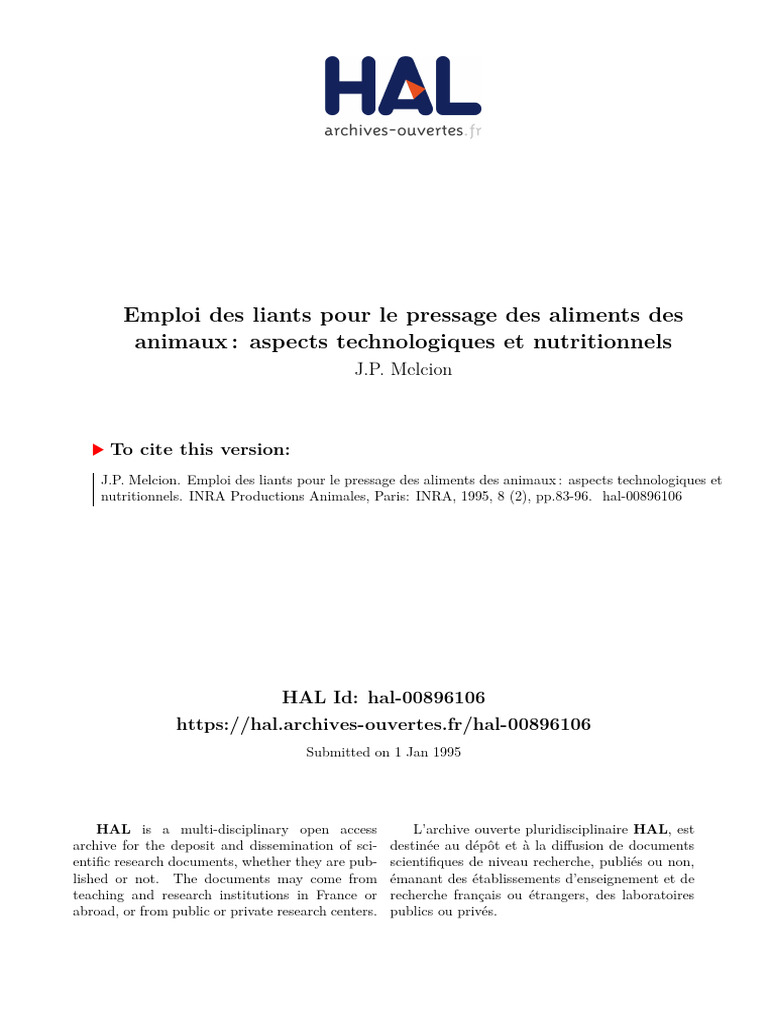 HAL
archives-ouvertes.fr

Emploi des liants pour le pressage des aliments des animaux : aspects technologiques et nutritionnels
J.P. Melcion

To cite this version:

J.P. Melcion. Emploi des liants pour le pressage des aliments des animaux : aspects technologiques et nutritionnels. INRA Productions Animales, Paris: INRA, 1995, 8 (2), pp.83-96. hal-00896106

HAL Id: hal-00896106
https://hal.archives-ouvertes.fr/hal-00896106
Submitted on 1 Jan 1995

HAL is a multi-disciplinary open access archive for the deposit and dissemination of scientific research documents, whether they are published or not. The documents may come from teaching and research institutions in France or abroad, or from public or private research centers.

L'archive ouverte pluridisciplinaire HAL, est destinée au dépôt et à la diffusion de documents scientifiques de niveau recherche, publiés ou non, émanant des établissements d'enseignement et de recherche français ou étrangers, des laboratoires publics ou privés.